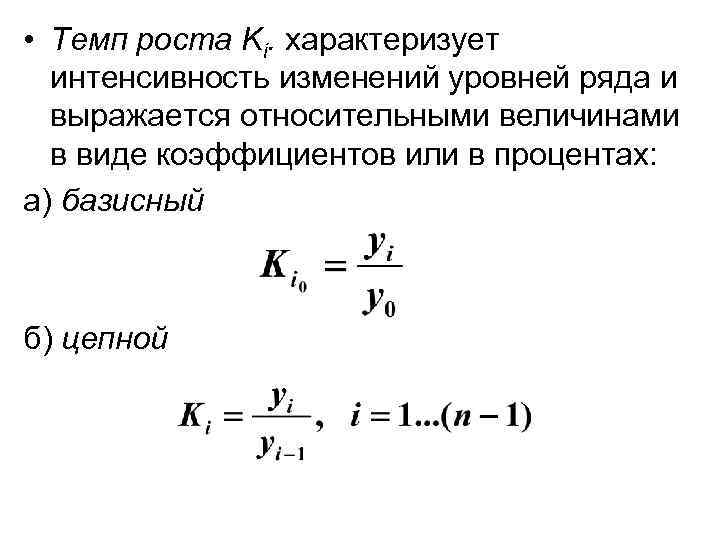 • Темп роста $K_i$. характеризует интенсивность изменений уровней ряда и выражается относительными величинами в виде коэффициентов или в процентах:

а) базисный

$K_{i_0} = \frac{y_i}{y_0}$

б) цепной

$K_i = \frac{y_i}{y_{i-1}}, \quad i = 1...(n-1)$